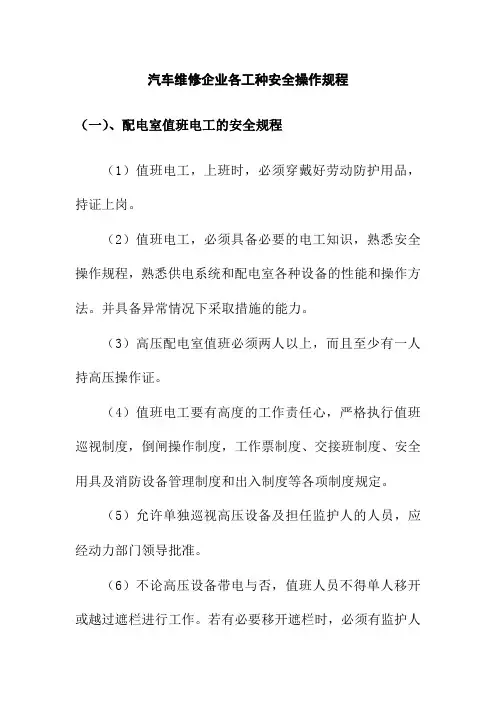 汽车维修企业各工种安全操作规程

（一）、配电室值班电工的安全规程

（1）值班电工，上班时，必须穿戴好劳动防护用品，持证上岗。

（2）值班电工，必须具备必要的电工知识，熟悉安全操作规程，熟悉供电系统和配电室各种设备的性能和操作方法。并具备异常情况下采取措施的能力。

（3）高压配电室值班必须两人以上，而且至少有一人持高压操作证。

（4）值班电工要有高度的工作责任心，严格执行值班巡视制度，倒闸操作制度，工作票制度、交接班制度、安全用具及消防设备管理制度和出入制度等各项制度规定。

（5）允许单独巡视高压设备及担任监护人的人员，应经动力部门领导批准。

（6）不论高压设备带电与否，值班人员不得单人移开或越过遮栏进行工作。若有必要移开遮栏时，必须有监护人